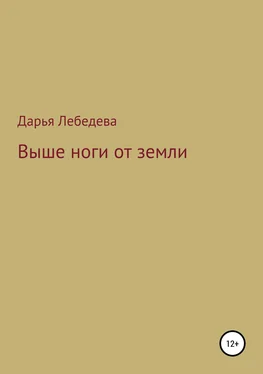 Дарья Лебедева

Выше ноги от земли

12+